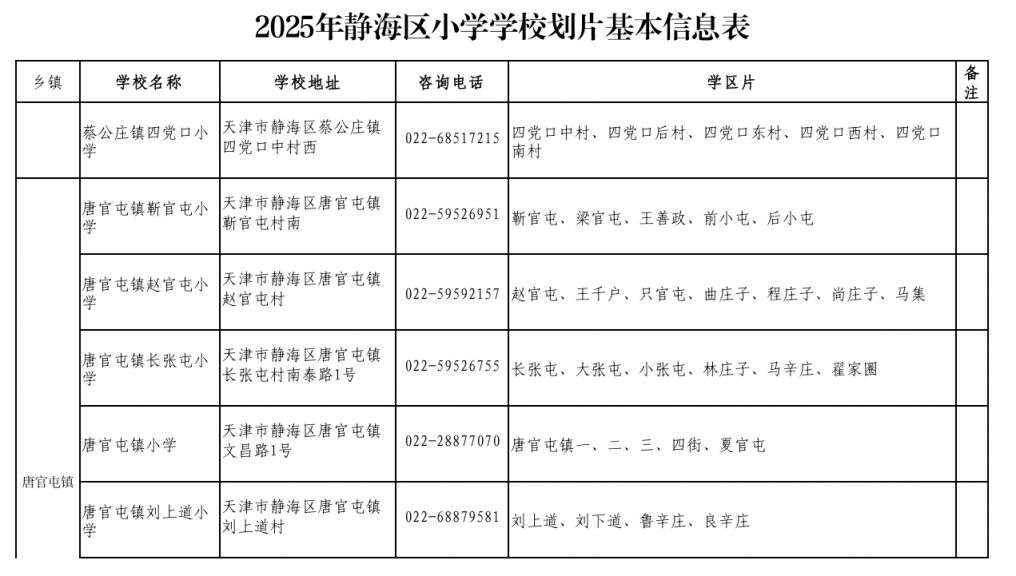 2025年静海区小学学校划片基本信息表

| 乡镇 | 学校名称 | 学校地址 | 咨询电话 | 学区片 | 备注 |
|---|---|---|---|---|---|
| | 蔡公庄镇四党口小学 | 天津市静海区蔡公庄镇四党口中村西 | 022-68517215 | 四党口中村、四党口后村、四党口东村、四党口西村、四党口南村 | |
| 唐官屯镇 | 唐官屯镇靳官屯小学 | 天津市静海区唐官屯镇靳官屯村南 | 022-59526951 | 靳官屯、梁官屯、王善政、前小屯、后小屯 | |
| | 唐官屯镇赵官屯小学 | 天津市静海区唐官屯镇赵官屯村 | 022-59592157 | 赵官屯、王千户、只官屯、曲庄子、程庄子、尚庄子、马集 | |
| | 唐官屯镇长张屯小学 | 天津市静海区唐官屯镇长张屯村南泰路1号 | 022-59526755 | 长张屯、大张屯、小张屯、林庄子、马辛庄、翟家圈 | |
| | 唐官屯镇小学 | 天津市静海区唐官屯镇文昌路1号 | 022-28877070 | 唐官屯镇一、二、三、四街、夏官屯 | |
| | 唐官屯镇刘上道小学 | 天津市静海区唐官屯镇刘上道村 | 022-68879581 | 刘上道、刘下道、鲁辛庄、良辛庄 | |